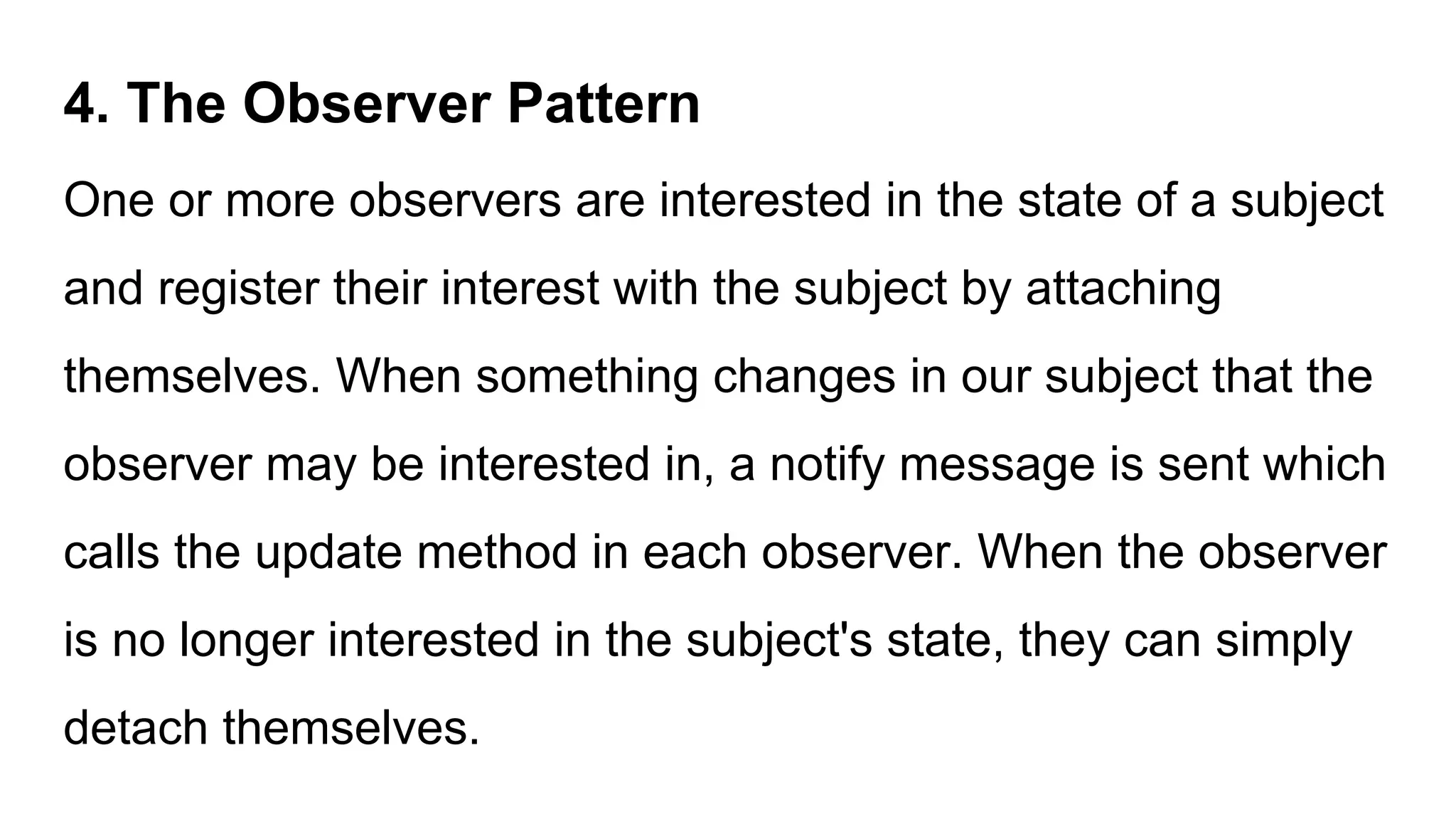 4. The Observer Pattern

One or more observers are interested in the state of a subject and register their interest with the subject by attaching themselves. When something changes in our subject that the observer may be interested in, a notify message is sent which calls the update method in each observer. When the observer is no longer interested in the subject's state, they can simply detach themselves.